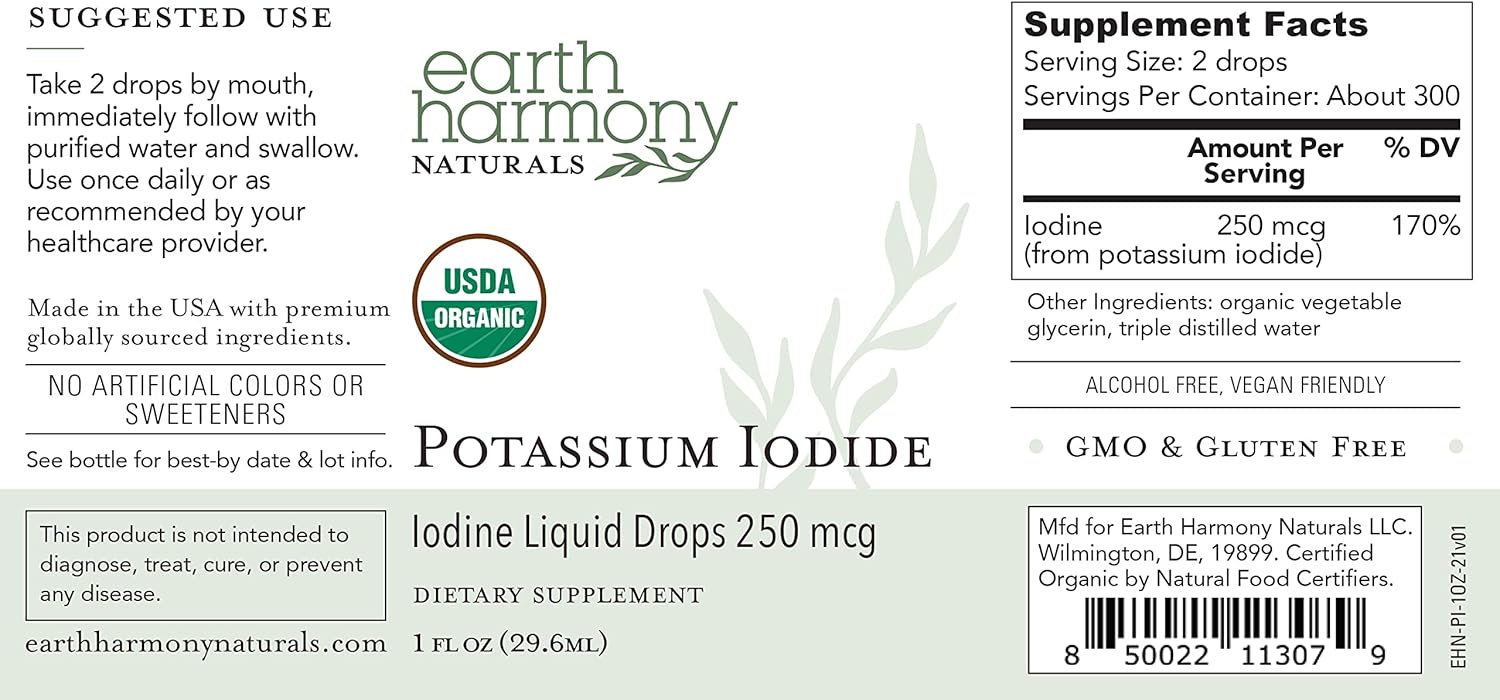 SUGGESTED USE

Take 2 drops by mouth, immediately follow with purified water and swallow. Use once daily or as recommended by your healthcare provider.

Made in the USA with premium globally sourced ingredients.

NO ARTIFICIAL COLORS OR SWEETENERS

See bottle for best-by date & lot info.

This product is not intended to diagnose, treat, cure, or prevent any disease.

earthharmonynaturals.com

earth harmony NATURALS

USDA ORGANIC

POTASSIUM IODIDE

Iodine Liquid Drops 250 mcg

DIETARY SUPPLEMENT

1 FL OZ (29.6ML)

Supplement Facts
Serving Size: 2 drops
Servings Per Container: About 300

| | Amount Per Serving | % DV |
|---|---|---|
| Iodine (from potassium iodide) | 250 mcg | 170% |

Other Ingredients: organic vegetable glycerin, triple distilled water

ALCOHOL FREE, VEGAN FRIENDLY

GMO & GLUTEN FREE

Mfd for Earth Harmony Naturals LLC. Wilmington, DE, 19899. Certified Organic by Natural Food Certifiers.

8 50022 11307 9

EHN-PI-1OZ-21v01